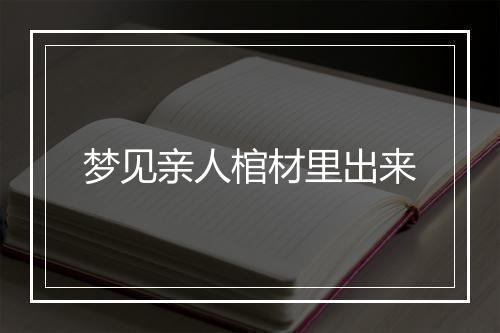 梦见亲人棺材里出来